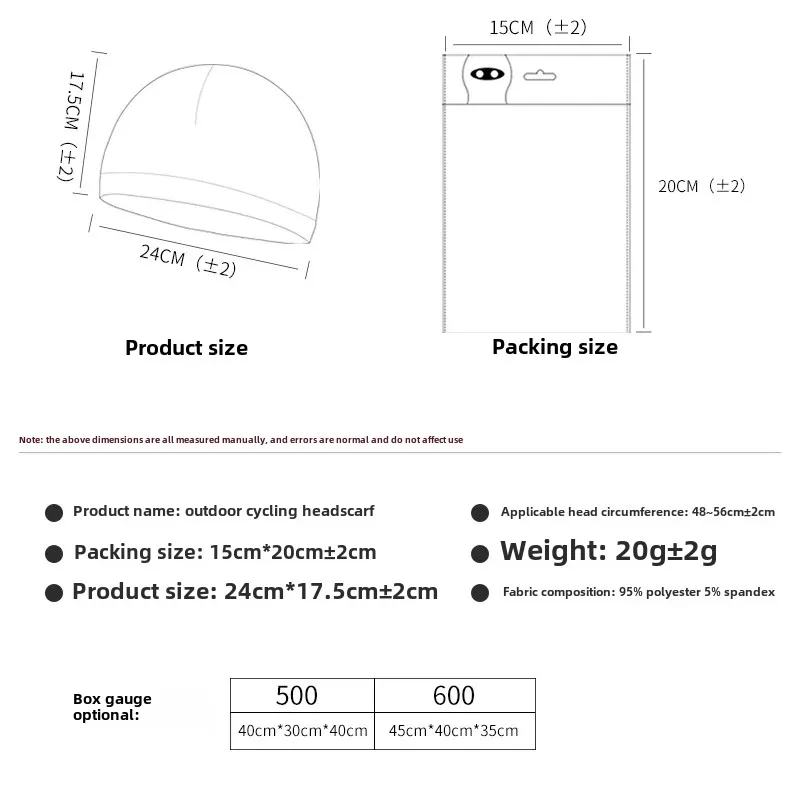 17.5CM（±2）

24CM（±2）

Product size

15CM（±2）

20CM（±2）

Packing size

Note: the above dimensions are all measured manually, and errors are normal and do not affect use

Product name: outdoor cycling headscarf

Packing size: 15cm*20cm±2cm

Product size: 24cm*17.5cm±2cm

Applicable head circumference: 48~56cm±2cm

Weight: 20g±2g

Fabric composition: 95% polyester 5% spandex

Box gauge optional:

| 500 | 600 |
|---|---|
| 40cm*30cm*40cm | 45cm*40cm*35cm |